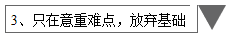 3、只在意重难点，放弃基础